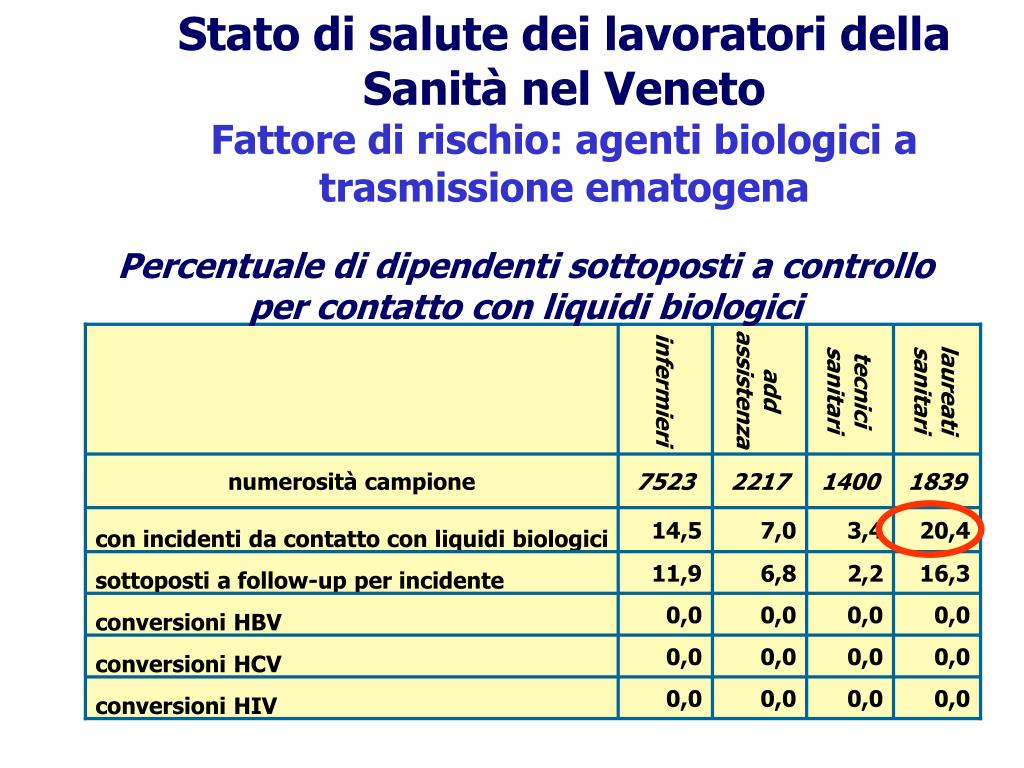 Stato di salute dei lavoratori della Sanità nel Veneto

Fattore di rischio: agenti biologici a trasmissione ematogena

Percentuale di dipendenti sottoposti a controllo per contatto con liquidi biologici

| | infermieri | add assistenza | tecnici sanitari | laureati sanitari |
|---|---|---|---|---|
| numerosità campione | 7523 | 2217 | 1400 | 1839 |
| con incidenti da contatto con liquidi biologici | 14,5 | 7,0 | 3,4 | 20,4 |
| sottoposti a follow-up per incidente | 11,9 | 6,8 | 2,2 | 16,3 |
| conversioni HBV | 0,0 | 0,0 | 0,0 | 0,0 |
| conversioni HCV | 0,0 | 0,0 | 0,0 | 0,0 |
| conversioni HIV | 0,0 | 0,0 | 0,0 | 0,0 |